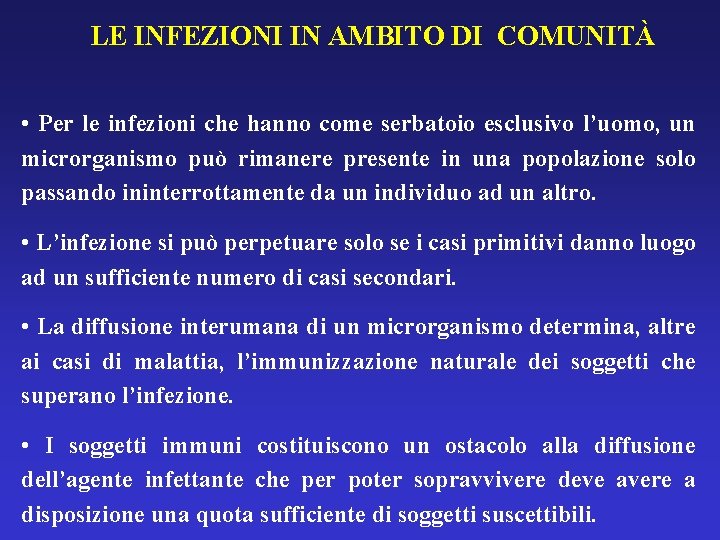 LE INFEZIONI IN AMBITO DI COMUNITÀ

• Per le infezioni che hanno come serbatoio esclusivo l'uomo, un microrganismo può rimanere presente in una popolazione solo passando ininterrottamente da un individuo ad un altro.

• L'infezione si può perpetuare solo se i casi primitivi danno luogo ad un sufficiente numero di casi secondari.

• La diffusione interumana di un microrganismo determina, altre ai casi di malattia, l'immunizzazione naturale dei soggetti che superano l'infezione.

• I soggetti immuni costituiscono un ostacolo alla diffusione dell'agente infettante che per poter sopravvivere deve avere a disposizione una quota sufficiente di soggetti suscettibili.